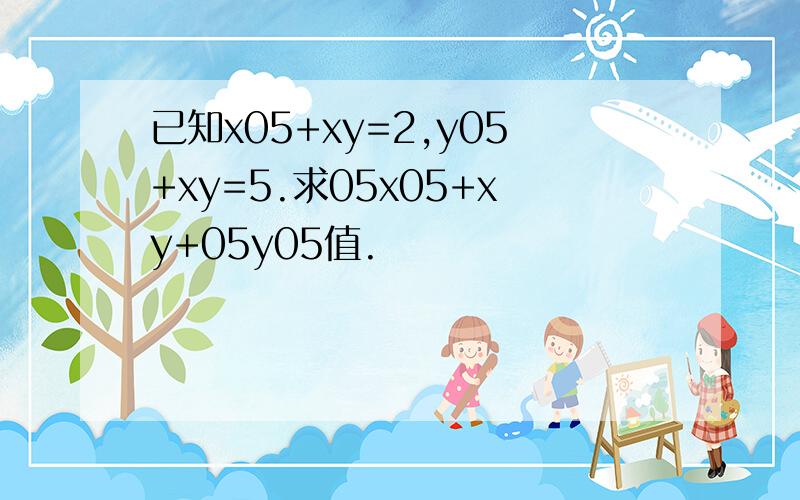 已知x05+xy=2,y05+xy=5.求05x05+xy+05y05值.